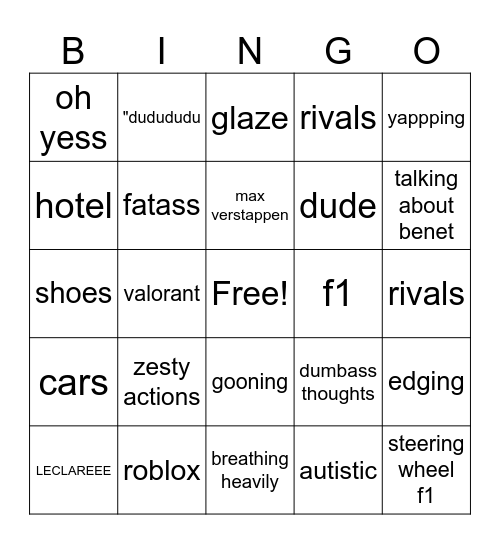 | B | I | N | G | O |
|---|---|---|---|---|
| oh yess | "dudududu | glaze | rivals | yappping |
| hotel | fatass | max verstappen | dude | talking about benet |
| shoes | valorant | Free! | f1 | rivals |
| cars | zesty actions | gooning | dumbass thoughts | edging |
| LECLAREEE | roblox | breathing heavily | autistic | steering wheel f1 |